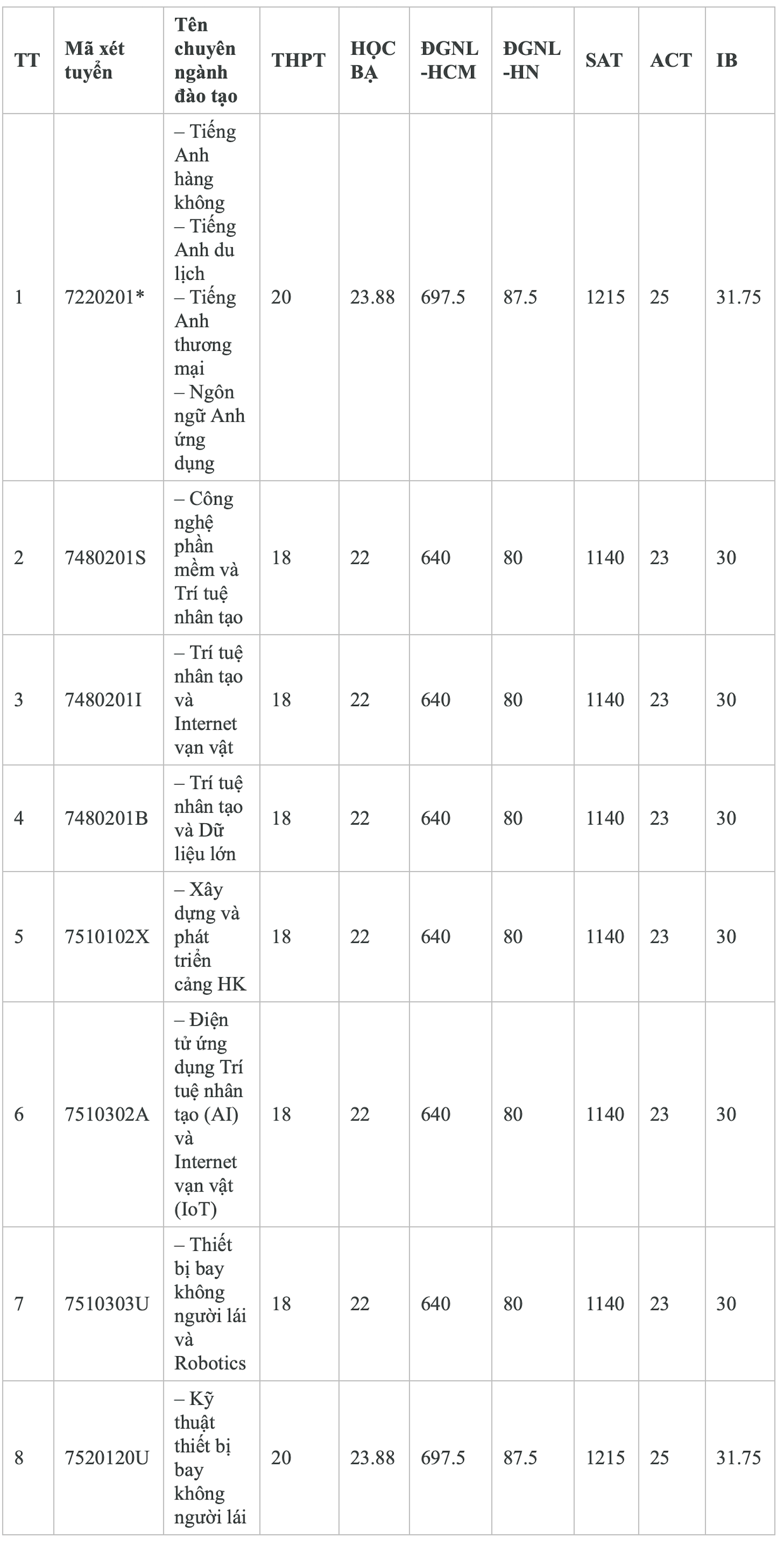 | TT | Mã xét tuyển | Tên chuyên ngành đào tạo | THPT | HỌC BẠ | ĐGNL -HCM | ĐGNL -HN | SAT | ACT | IB |
|---|---|---|---|---|---|---|---|---|---|
| 1 | 7220201* | – Tiếng Anh hàng không – Tiếng Anh du lịch – Tiếng Anh thương mại – Ngôn ngữ Anh ứng dụng | 20 | 23.88 | 697.5 | 87.5 | 1215 | 25 | 31.75 |
| 2 | 7480201S | – Công nghệ phần mềm và Trí tuệ nhân tạo | 18 | 22 | 640 | 80 | 1140 | 23 | 30 |
| 3 | 7480201I | – Trí tuệ nhân tạo và Internet vạn vật | 18 | 22 | 640 | 80 | 1140 | 23 | 30 |
| 4 | 7480201B | – Trí tuệ nhân tạo và Dữ liệu lớn | 18 | 22 | 640 | 80 | 1140 | 23 | 30 |
| 5 | 7510102X | – Xây dựng và phát triển cảng HK | 18 | 22 | 640 | 80 | 1140 | 23 | 30 |
| 6 | 7510302A | – Điện tử ứng dụng Trí tuệ nhân tạo (AI) và Internet vạn vật (IoT) | 18 | 22 | 640 | 80 | 1140 | 23 | 30 |
| 7 | 7510303U | – Thiết bị bay không người lái và Robotics | 18 | 22 | 640 | 80 | 1140 | 23 | 30 |
| 8 | 7520120U | – Kỹ thuật thiết bị bay không người lái | 20 | 23.88 | 697.5 | 87.5 | 1215 | 25 | 31.75 |